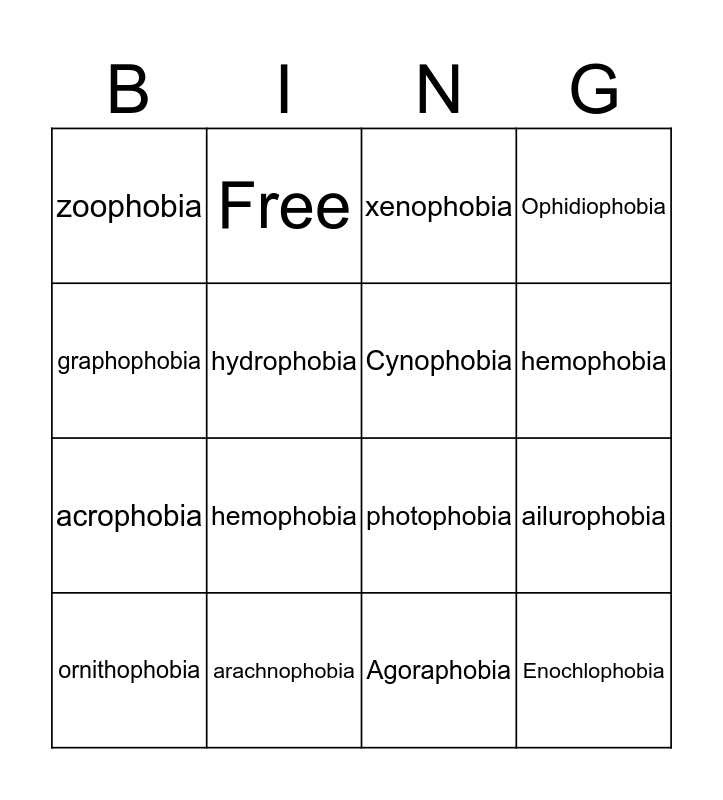 | B | I | N | G |
|---|---|---|---|
| zoophobia | Free | xenophobia | Ophidiophobia |
| graphophobia | hydrophobia | Cynophobia | hemophobia |
| acrophobia | hemophobia | photophobia | ailurophobia |
| ornithophobia | arachnophobia | Agoraphobia | Enochlophobia |